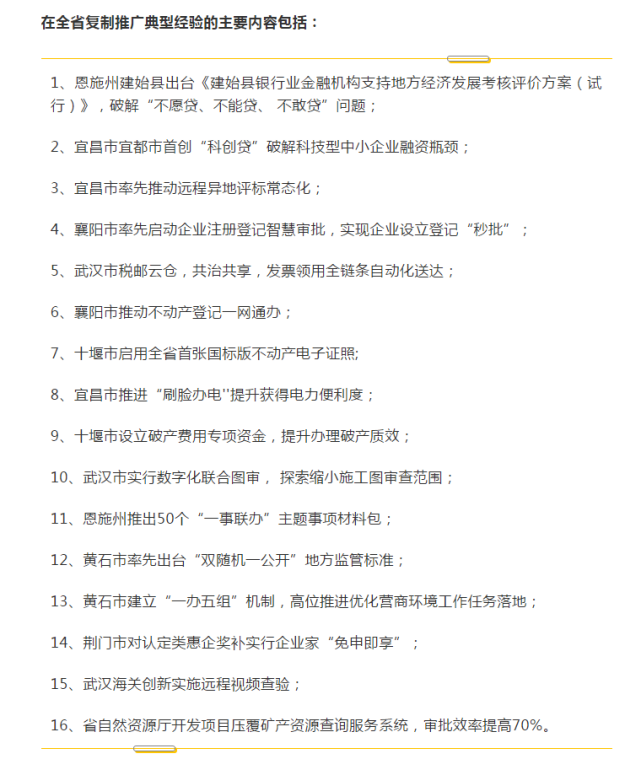 在全省复制推广典型经验的主要内容包括：

1、恩施州建始县出台《建始县银行业金融机构支持地方经济发展考核评价方案（试行）》，破解“不愿贷、不能贷、 不敢贷”问题；

2、宜昌市宜都市首创“科创贷”破解科技型中小企业融资瓶颈；

3、宜昌市率先推动远程异地评标常态化；

4、襄阳市率先启动企业注册登记智慧审批，实现企业设立登记“秒批”；

5、武汉市税邮云仓，共治共享，发票领用全链条自动化送达；

6、襄阳市推动不动产登记一网通办；

7、十堰市启用全省首张国标版不动产电子证照;

8、宜昌市推进“刷脸办电''提升获得电力便利度；

9、十堰市设立破产费用专项资金，提升办理破产质效；

10、武汉市实行数字化联合图审， 探索缩小施工图审查范围；

11、恩施州推出50个“一事联办”主题事项材料包；

12、黄石市率先出台“双随机一公开”地方监管标准；

13、黄石市建立“一办五组”机制，高位推进优化营商环境工作任务落地；

14、荆门市对认定类惠企奖补实行企业家“免申即享”；

15、武汉海关创新实施远程视频查验；

16、省自然资源厅开发项目压覆矿产资源查询服务系统，审批效率提高70%。